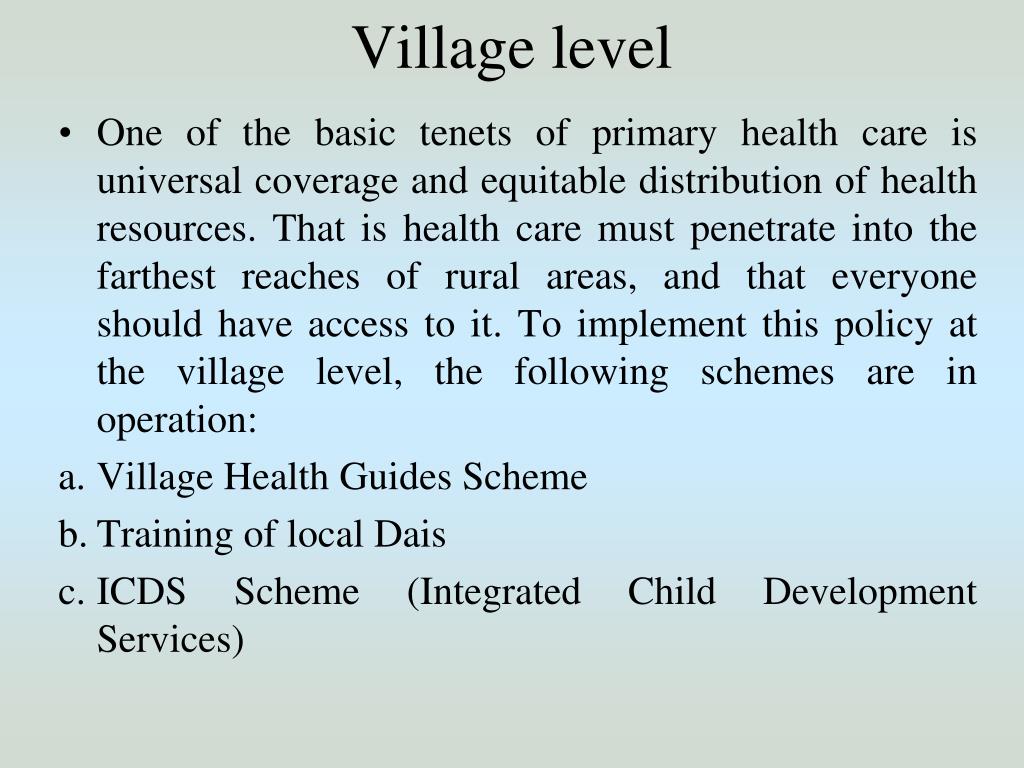 Village level

• One of the basic tenets of primary health care is universal coverage and equitable distribution of health resources. That is health care must penetrate into the farthest reaches of rural areas, and that everyone should have access to it. To implement this policy at the village level, the following schemes are in operation:

a. Village Health Guides Scheme

b. Training of local Dais

c. ICDS Scheme (Integrated Child Development Services)